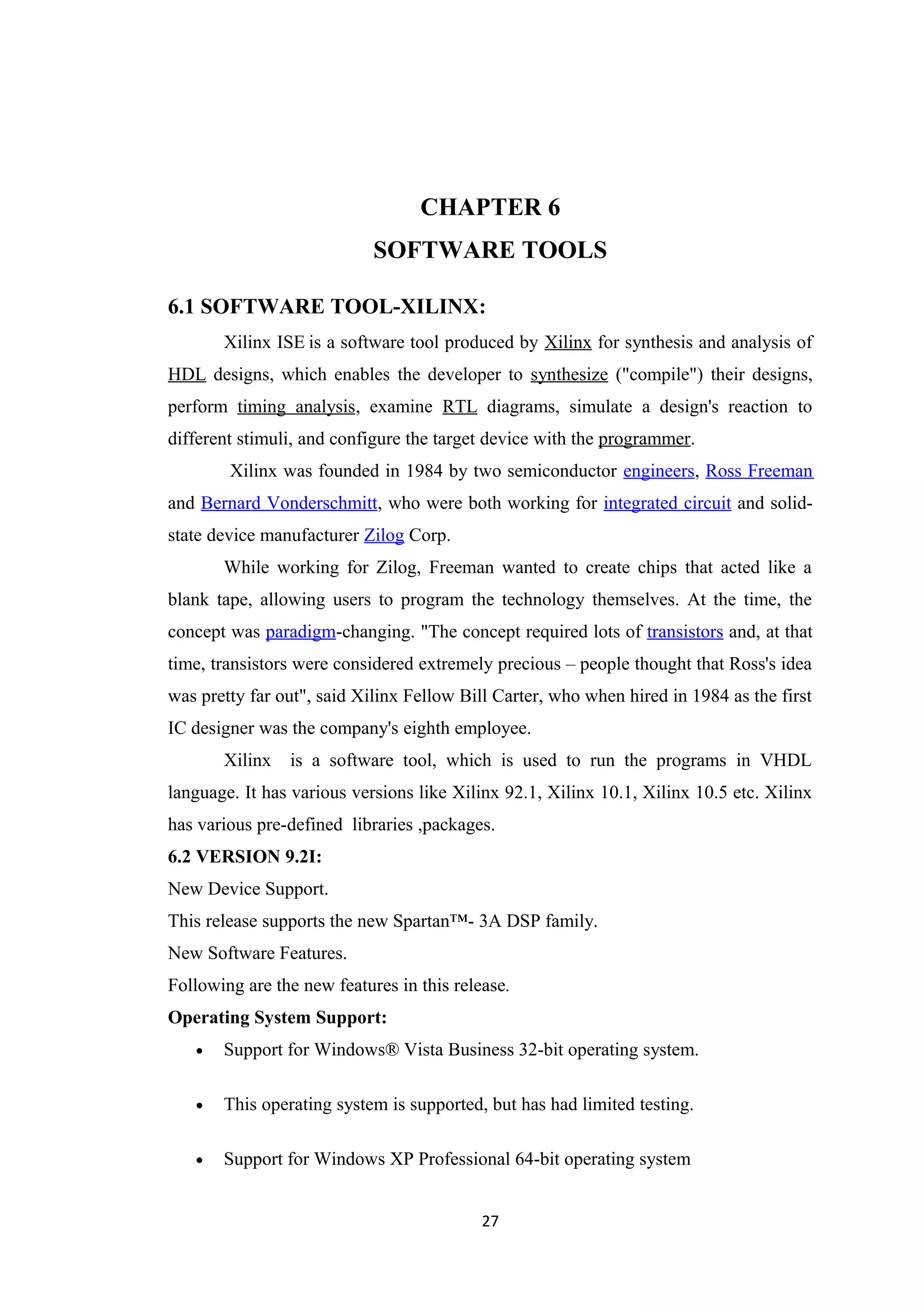 CHAPTER 6
SOFTWARE TOOLS

6.1 SOFTWARE TOOL-XILINX:

Xilinx ISE is a software tool produced by Xilinx for synthesis and analysis of HDL designs, which enables the developer to synthesize ("compile") their designs, perform timing analysis, examine RTL diagrams, simulate a design's reaction to different stimuli, and configure the target device with the programmer.

Xilinx was founded in 1984 by two semiconductor engineers, Ross Freeman and Bernard Vonderschmitt, who were both working for integrated circuit and solid-state device manufacturer Zilog Corp.

While working for Zilog, Freeman wanted to create chips that acted like a blank tape, allowing users to program the technology themselves. At the time, the concept was paradigm-changing. "The concept required lots of transistors and, at that time, transistors were considered extremely precious – people thought that Ross's idea was pretty far out", said Xilinx Fellow Bill Carter, who when hired in 1984 as the first IC designer was the company's eighth employee.

Xilinx is a software tool, which is used to run the programs in VHDL language. It has various versions like Xilinx 92.1, Xilinx 10.1, Xilinx 10.5 etc. Xilinx has various pre-defined libraries ,packages.

6.2 VERSION 9.2I:

New Device Support.

This release supports the new Spartan™- 3A DSP family.

New Software Features.

Following are the new features in this release.

Operating System Support:

• Support for Windows® Vista Business 32-bit operating system.

• This operating system is supported, but has had limited testing.

• Support for Windows XP Professional 64-bit operating system

27